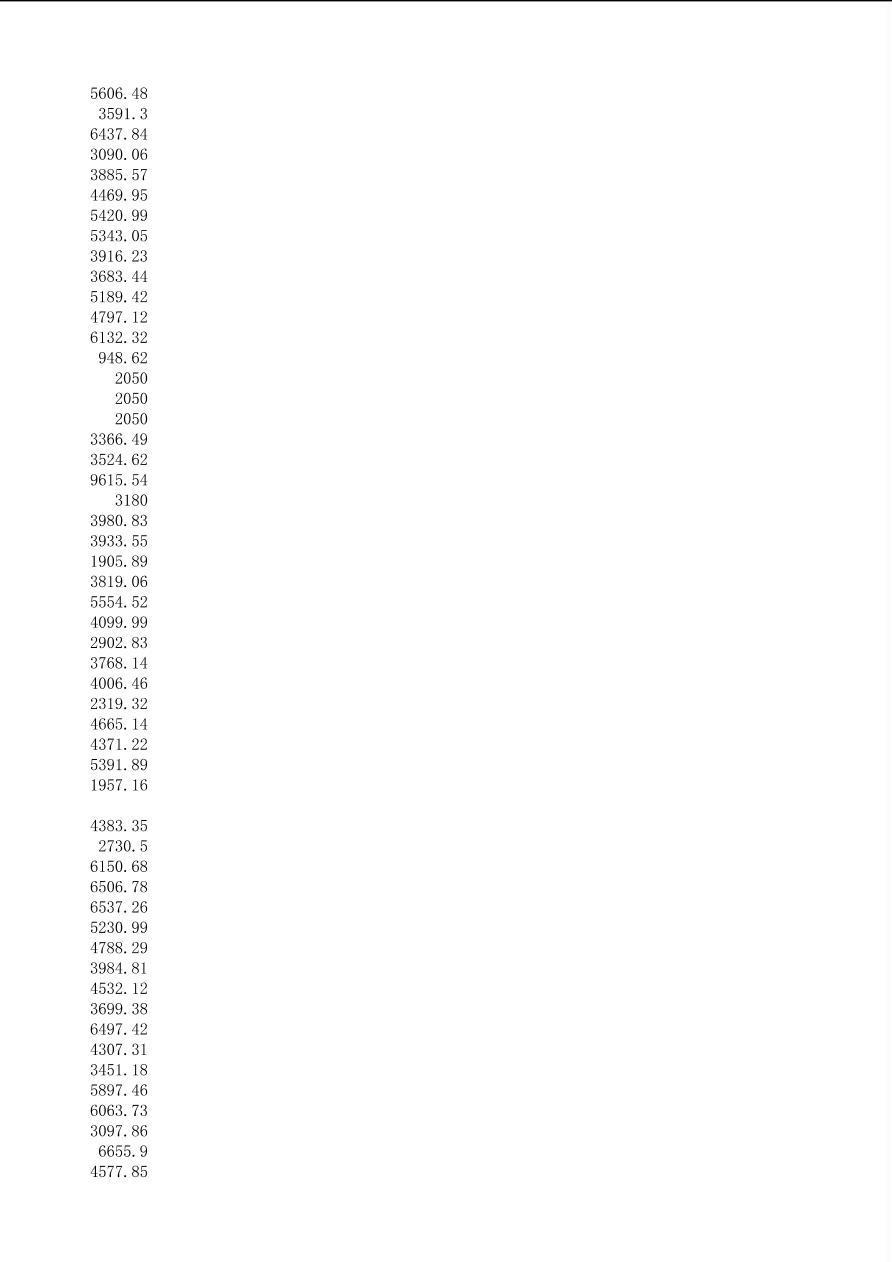 5606.48
3591.3
6437.84
3090.06
3885.57
4469.95
5420.99
5343.05
3916.23
3683.44
5189.42
4797.12
6132.32
948.62
2050
2050
2050
3366.49
3524.62
9615.54
3180
3980.83
3933.55
1905.89
3819.06
5554.52
4099.99
2902.83
3768.14
4006.46
2319.32
4665.14
4371.22
5391.89
1957.16

4383.35
2730.5
6150.68
6506.78
6537.26
5230.99
4788.29
3984.81
4532.12
3699.38
6497.42
4307.31
3451.18
5897.46
6063.73
3097.86
6655.9
4577.85